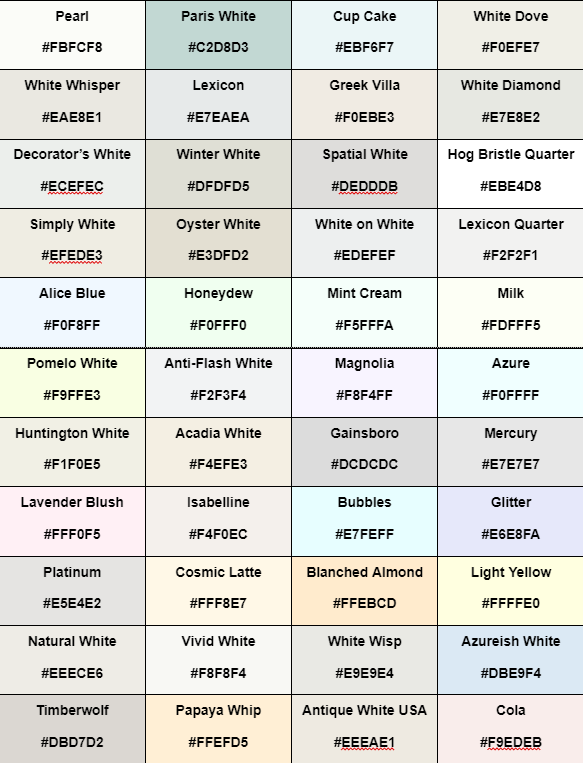 | | | | |
|---|---|---|---|
| Pearl #FBFCF8 | Paris White #C2D8D3 | Cup Cake #EBF6F7 | White Dove #F0EFE7 |
| White Whisper #EAE8E1 | Lexicon #E7EAEA | Greek Villa #F0EBE3 | White Diamond #E7E8E2 |
| Decorator's White #ECEFEC | Winter White #DFDFD5 | Spatial White #DEDDDB | Hog Bristle Quarter #EBE4D8 |
| Simply White #EFEDE3 | Oyster White #E3DFD2 | White on White #EDEFEF | Lexicon Quarter #F2F2F1 |
| Alice Blue #F0F8FF | Honeydew #F0FFF0 | Mint Cream #F5FFFA | Milk #FDFFF5 |
| Pomelo White #F9FFE3 | Anti-Flash White #F2F3F4 | Magnolia #F8F4FF | Azure #F0FFFF |
| Huntington White #F1F0E5 | Acadia White #F4EFE3 | Gainsboro #DCDCDC | Mercury #E7E7E7 |
| Lavender Blush #FFF0F5 | Isabelline #F4F0EC | Bubbles #E7FEFF | Glitter #E6E8FA |
| Platinum #E5E4E2 | Cosmic Latte #FFF8E7 | Blanched Almond #FFEBCD | Light Yellow #FFFFE0 |
| Natural White #EEECE6 | Vivid White #F8F8F4 | White Wisp #E9E9E4 | Azureish White #DBE9F4 |
| Timberwolf #DBD7D2 | Papaya Whip #FFEFD5 | Antique White USA #EEEAE1 | Cola #F9EDEB |